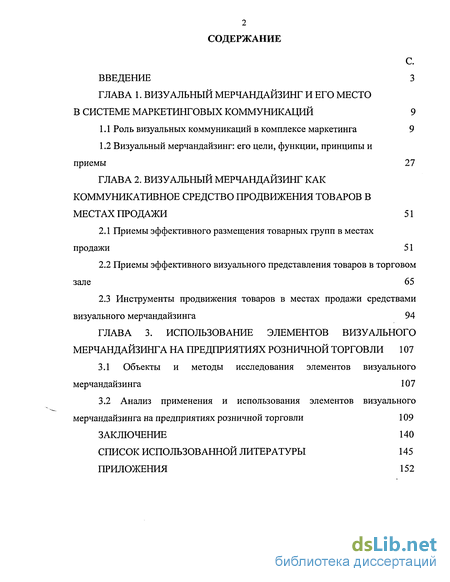 2

СОДЕРЖАНИЕ

С.

ВВЕДЕНИЕ 3

ГЛАВА 1. ВИЗУАЛЬНЫЙ МЕРЧАНДАЙЗИНГ И ЕГО МЕСТО В СИСТЕМЕ МАРКЕТИНГОВЫХ КОММУНИКАЦИЙ 9

1.1 Роль визуальных коммуникаций в комплексе маркетинга 9

1.2 Визуальный мерчандайзинг: его цели, функции, принципы и приемы 27

ГЛАВА 2. ВИЗУАЛЬНЫЙ МЕРЧАНДАЙЗИНГ КАК КОММУНИКАТИВНОЕ СРЕДСТВО ПРОДВИЖЕНИЯ ТОВАРОВ В МЕСТАХ ПРОДАЖИ 51

2.1 Приемы эффективного размещения товарных групп в местах продажи 51

2.2 Приемы эффективного визуального представления товаров в торговом зале 65

2.3 Инструменты продвижения товаров в местах продажи средствами визуального мерчандайзинга 94

ГЛАВА 3. ИСПОЛЬЗОВАНИЕ ЭЛЕМЕНТОВ ВИЗУАЛЬНОГО МЕРЧАНДАЙЗИНГА НА ПРЕДПРИЯТИЯХ РОЗНИЧНОЙ ТОРГОВЛИ 107

3.1 Объекты и методы исследования элементов визуального мерчандайзинга 107

3.2 Анализ применения и использования элементов визуального мерчандайзинга на предприятиях розничной торговли 109

ЗАКЛЮЧЕНИЕ 140

СПИСОК ИСПОЛЬЗОВАННОЙ ЛИТЕРАТУРЫ 145

ПРИЛОЖЕНИЯ 152

dsLib.net
библиотека диссертаций